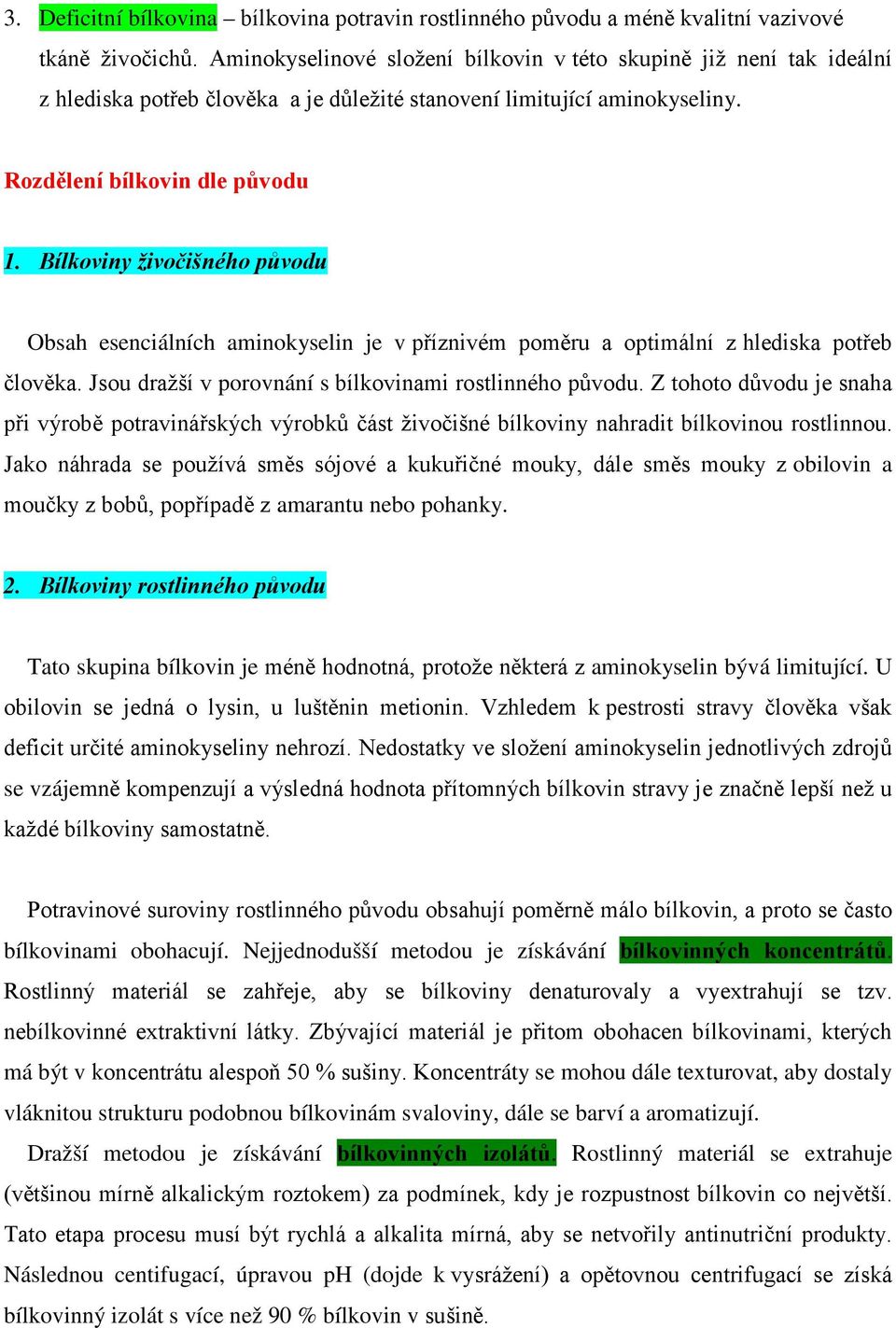 3. Deficitní bílkovina – bílkovina potravin rostlinného původu a méně kvalitní vazivové tkáně živočichů. Aminokyselinové složení bílkovin v této skupině již není tak ideální z hlediska potřeb člověka a je důležité stanovení limitující aminokyseliny.

Rozdělení bílkovin dle původu

1. Bílkoviny živočišného původu

Obsah esenciálních aminokyselin je v příznivém poměru a optimální z hlediska potřeb člověka. Jsou dražší v porovnání s bílkovinami rostlinného původu. Z tohoto důvodu je snaha při výrobě potravinářských výrobků část živočišné bílkoviny nahradit bílkovinou rostlinnou. Jako náhrada se používá směs sójové a kukuřičné mouky, dále směs mouky z obilovin a moučky z bobů, popřípadě z amarantu nebo pohanky.

2. Bílkoviny rostlinného původu

Tato skupina bílkovin je méně hodnotná, protože některá z aminokyselin bývá limitující. U obilovin se jedná o lysin, u luštěnin metionin. Vzhledem k pestrosti stravy člověka však deficit určité aminokyseliny nehrozí. Nedostatky ve složení aminokyselin jednotlivých zdrojů se vzájemně kompenzují a výsledná hodnota přítomných bílkovin stravy je značně lepší než u každé bílkoviny samostatně.

Potravinové suroviny rostlinného původu obsahují poměrně málo bílkovin, a proto se často bílkovinami obohacují. Nejjednodušší metodou je získávání bílkovinných koncentrátů. Rostlinný materiál se zahřeje, aby se bílkoviny denaturovaly a vyextrahují se tzv. nebílkovinné extraktivní látky. Zbývající materiál je přitom obohacen bílkovinami, kterých má být v koncentrátu alespoň 50 % sušiny. Koncentráty se mohou dále texturovat, aby dostaly vláknitou strukturu podobnou bílkovinám svaloviny, dále se barví a aromatizují.

Dražší metodou je získávání bílkovinných izolátů. Rostlinný materiál se extrahuje (většinou mírně alkalickým roztokem) za podmínek, kdy je rozpustnost bílkovin co největší. Tato etapa procesu musí být rychlá a alkalita mírná, aby se netvořily antinutriční produkty. Následnou centifugací, úpravou pH (dojde k vysrážení) a opětovnou centrifugací se získá bílkovinný izolát s více než 90 % bílkovin v sušině.